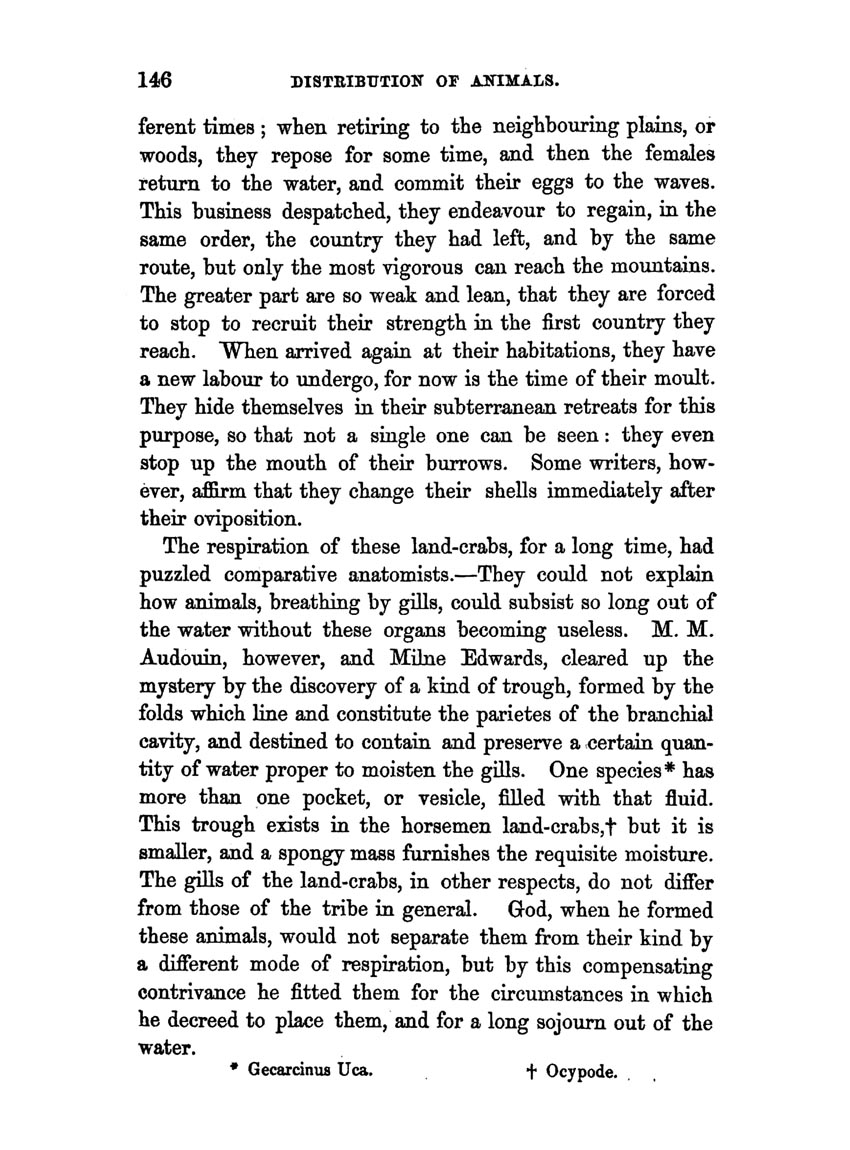 146 DISTRIBUTION OF ANIMALS.

ferent times; when retiring to the neighbouring plains, or woods, they repose for some time, and then the females return to the water, and commit their eggs to the waves. This business despatched, they endeavour to regain, in the same order, the country they had left, and by the same route, but only the most vigorous can reach the mountains. The greater part are so weak and lean, that they are forced to stop to recruit their strength in the first country they reach. When arrived again at their habitations, they have a new labour to undergo, for now is the time of their moult. They hide themselves in their subterranean retreats for this purpose, so that not a single one can be seen: they even stop up the mouth of their burrows. Some writers, however, affirm that they change their shells immediately after their oviposition.

The respiration of these land-crabs, for a long time, had puzzled comparative anatomists.—They could not explain how animals, breathing by gills, could subsist so long out of the water without these organs becoming useless. M. M. Audouin, however, and Milne Edwards, cleared up the mystery by the discovery of a kind of trough, formed by the folds which line and constitute the parietes of the branchial cavity, and destined to contain and preserve a certain quantity of water proper to moisten the gills. One species* has more than one pocket, or vesicle, filled with that fluid. This trough exists in the horsemen land-crabs,† but it is smaller, and a spongy mass furnishes the requisite moisture. The gills of the land-crabs, in other respects, do not differ from those of the tribe in general. God, when he formed these animals, would not separate them from their kind by a different mode of respiration, but by this compensating contrivance he fitted them for the circumstances in which he decreed to place them, and for a long sojourn out of the water.

* Gecarcinus Uca. † Ocypode.